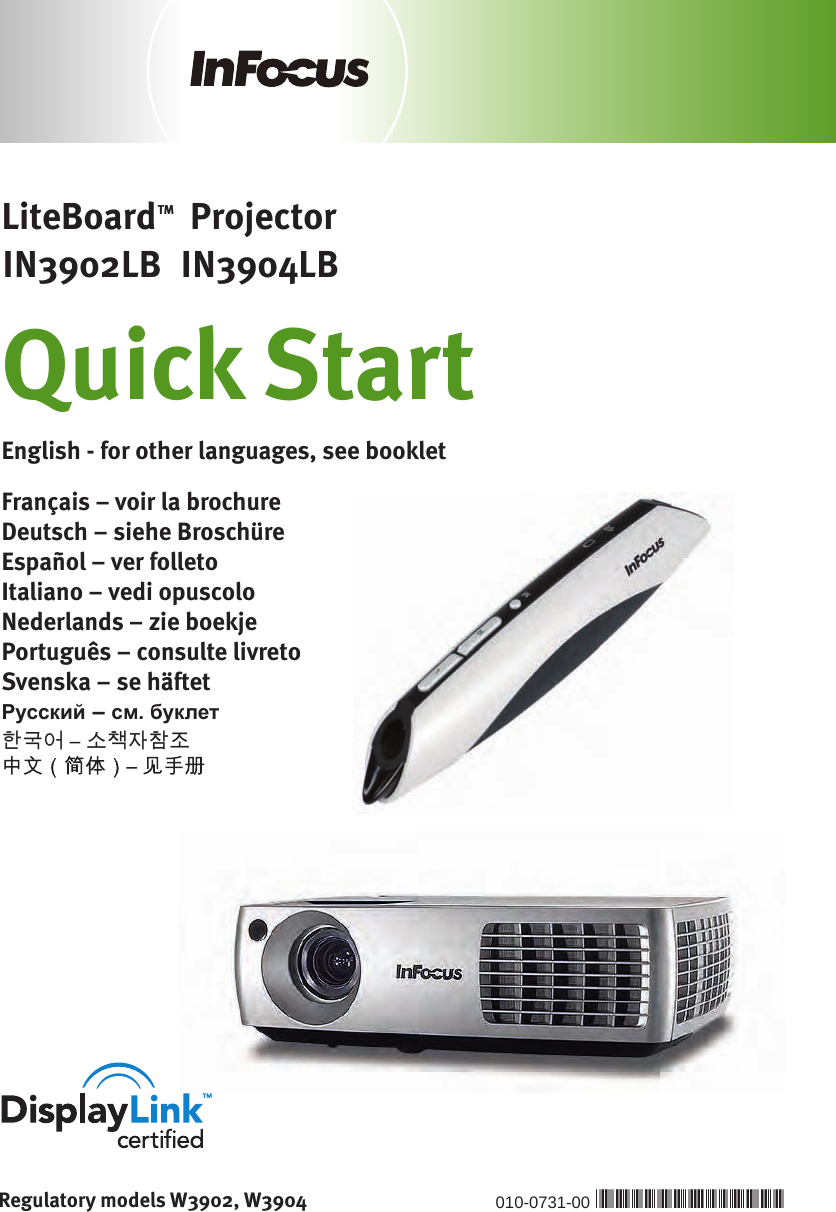 InFocus

LiteBoard™ Projector
IN3902LB IN3904LB

Quick Start

English - for other languages, see booklet

Français – voir la brochure
Deutsch – siehe Broschüre
Español – ver folleto
Italiano – vedi opuscolo
Nederlands – zie boekje
Português – consulte livreto
Svenska – se häftet
Русский – см. буклет
한국어 – 소책자참조
中文（简体）– 见手册

InFocus

InFocus

DisplayLink™ certified

Regulatory models W3902, W3904

010-0731-00